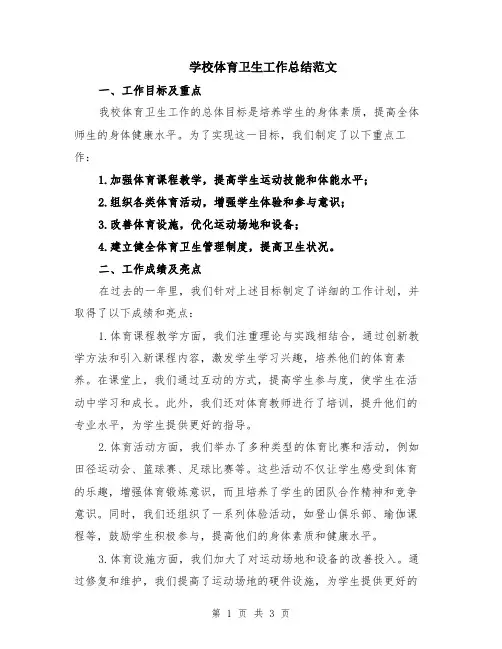 学校体育卫生工作总结范文

一、工作目标及重点

我校体育卫生工作的总体目标是培养学生的身体素质，提高全体师生的身体健康水平。为了实现这一目标，我们制定了以下重点工作：

1.加强体育课程教学，提高学生运动技能和体能水平；

2.组织各类体育活动，增强学生体验和参与意识；

3.改善体育设施，优化运动场地和设备；

4.建立健全体育卫生管理制度，提高卫生状况。

二、工作成绩及亮点

在过去的一年里，我们针对上述目标制定了详细的工作计划，并取得了以下成绩和亮点：

1.体育课程教学方面，我们注重理论与实践相结合，通过创新教学方法和引入新课程内容，激发学生学习兴趣，培养他们的体育素养。在课堂上，我们通过互动的方式，提高学生参与度，使学生在活动中学习和成长。此外，我们还对体育教师进行了培训，提升他们的专业水平，为学生提供更好的指导。

2.体育活动方面，我们举办了多种类型的体育比赛和活动，例如田径运动会、篮球赛、足球比赛等。这些活动不仅让学生感受到体育的乐趣，增强体育锻炼意识，而且培养了学生的团队合作精神和竞争意识。同时，我们还组织了一系列体验活动，如登山俱乐部、瑜伽课程等，鼓励学生积极参与，提高他们的身体素质和健康水平。

3.体育设施方面，我们加大了对运动场地和设备的改善投入。通过修复和维护，我们提高了运动场地的硬件设施，为学生提供更好的

第 1 页 共 3 页